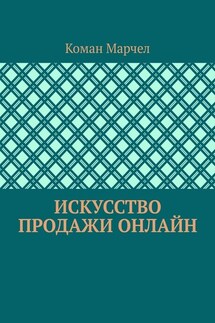 Коман Марчел

ИСКУССТВО ПРОДАЖИ ОНЛАЙН